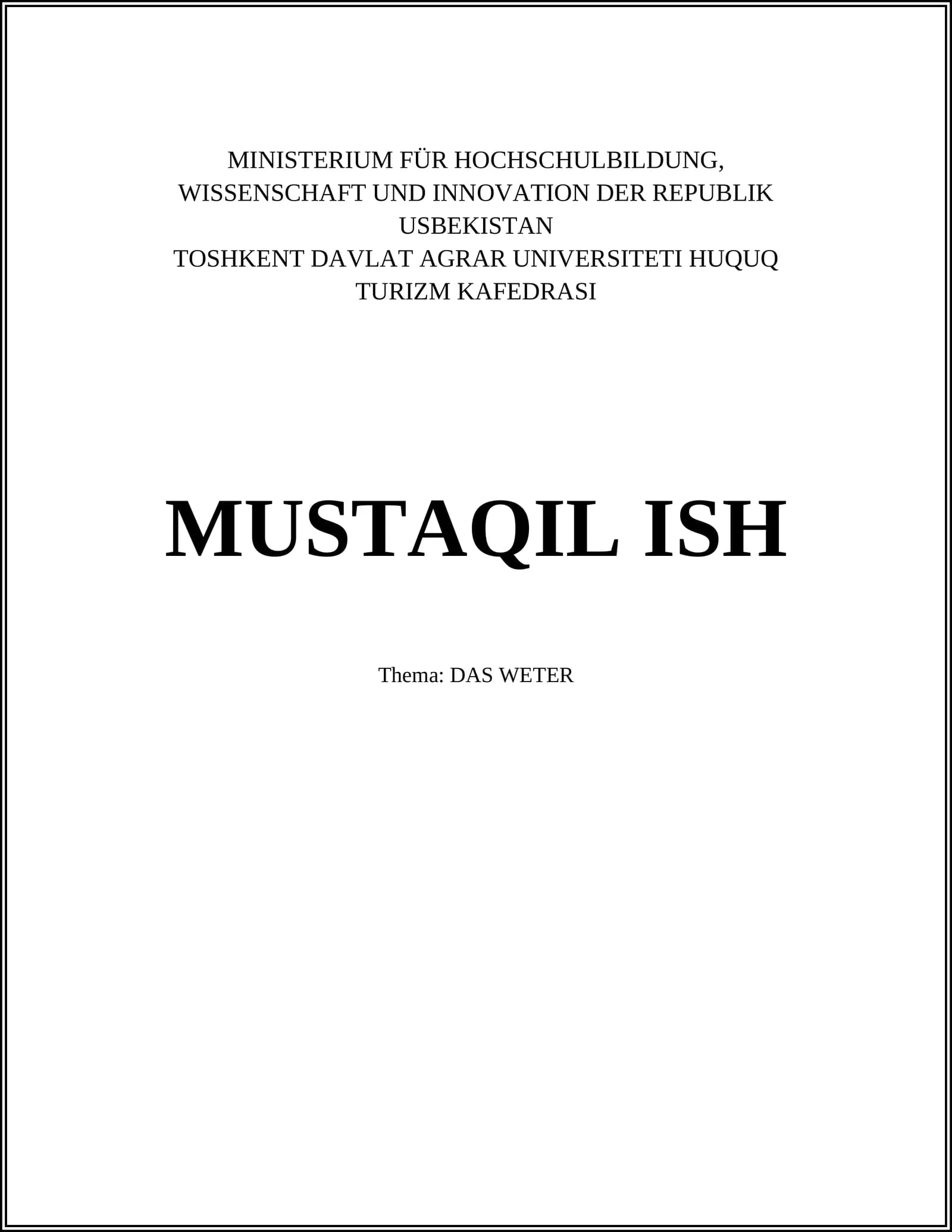 MINISTERIUM FÜR HOCHSCHULBILDUNG, WISSENSCHAFT UND INNOVATION DER REPUBLIK USBEKISTAN
TOSHKENT DAVLAT AGRAR UNIVERSITETI HUQUQ TURIZM KAFEDRASI

MUSTAQIL ISH

Thema: DAS WETER